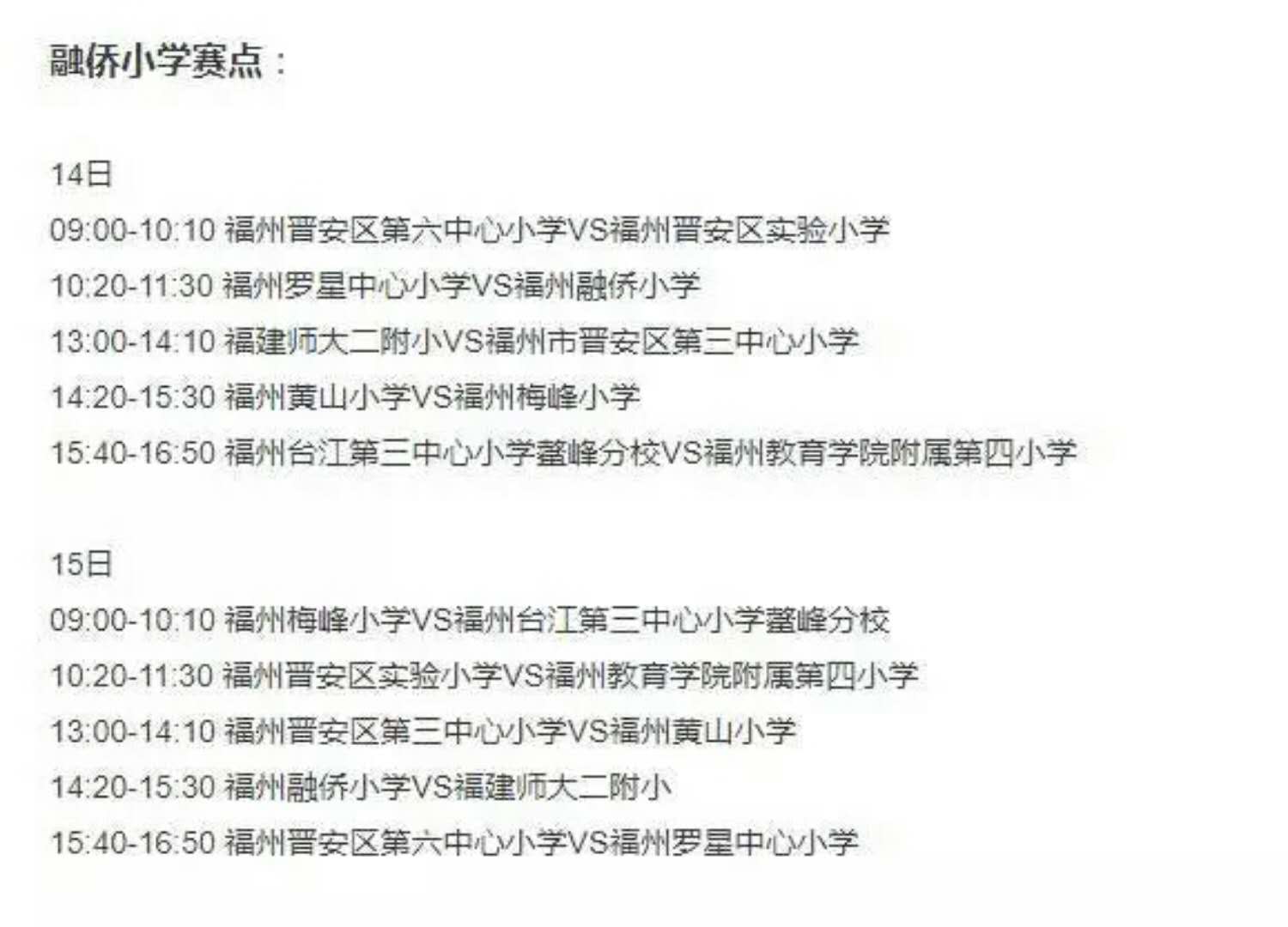 融侨小学赛点：

14日
09:00-10:10 福州晋安区第六中心小学VS福州晋安区实验小学
10:20-11:30 福州罗星中心小学VS福州融侨小学
13:00-14:10 福建师大二附小VS福州市晋安区第三中心小学
14:20-15:30 福州黄山小学VS福州梅峰小学
15:40-16:50 福州台江第三中心小学鳌峰分校VS福州教育学院附属第四小学

15日
09:00-10:10 福州梅峰小学VS福州台江第三中心小学鳌峰分校
10:20-11:30 福州晋安区实验小学VS福州教育学院附属第四小学
13:00-14:10 福州晋安区第三中心小学VS福州黄山小学
14:20-15:30 福州融侨小学VS福建师大二附小
15:40-16:50 福州晋安区第六中心小学VS福州罗星中心小学